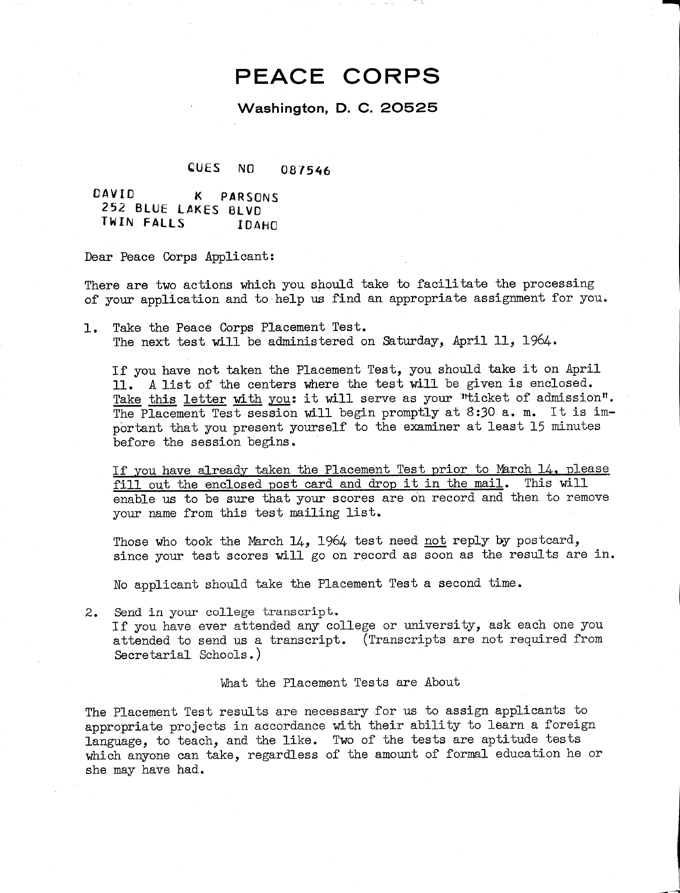 PEACE CORPS

Washington, D. C. 20525

QUES NO 087546

DAVID K PARSONS
252 BLUE LAKES BLVD
TWIN FALLS IDAHO

Dear Peace Corps Applicant:

There are two actions which you should take to facilitate the processing of your application and to help us find an appropriate assignment for you.

1. Take the Peace Corps Placement Test.
The next test will be administered on Saturday, April 11, 1964.

If you have not taken the Placement Test, you should take it on April 11. A list of the centers where the test will be given is enclosed. Take this letter with you: it will serve as your "ticket of admission". The Placement Test session will begin promptly at 8:30 a. m. It is important that you present yourself to the examiner at least 15 minutes before the session begins.

If you have already taken the Placement Test prior to March 14, please fill out the enclosed post card and drop it in the mail. This will enable us to be sure that your scores are on record and then to remove your name from this test mailing list.

Those who took the March 14, 1964 test need not reply by postcard, since your test scores will go on record as soon as the results are in.

No applicant should take the Placement Test a second time.

2. Send in your college transcript.
If you have ever attended any college or university, ask each one you attended to send us a transcript. (Transcripts are not required from Secretarial Schools.)

What the Placement Tests are About

The Placement Test results are necessary for us to assign applicants to appropriate projects in accordance with their ability to learn a foreign language, to teach, and the like. Two of the tests are aptitude tests which anyone can take, regardless of the amount of formal education he or she may have had.